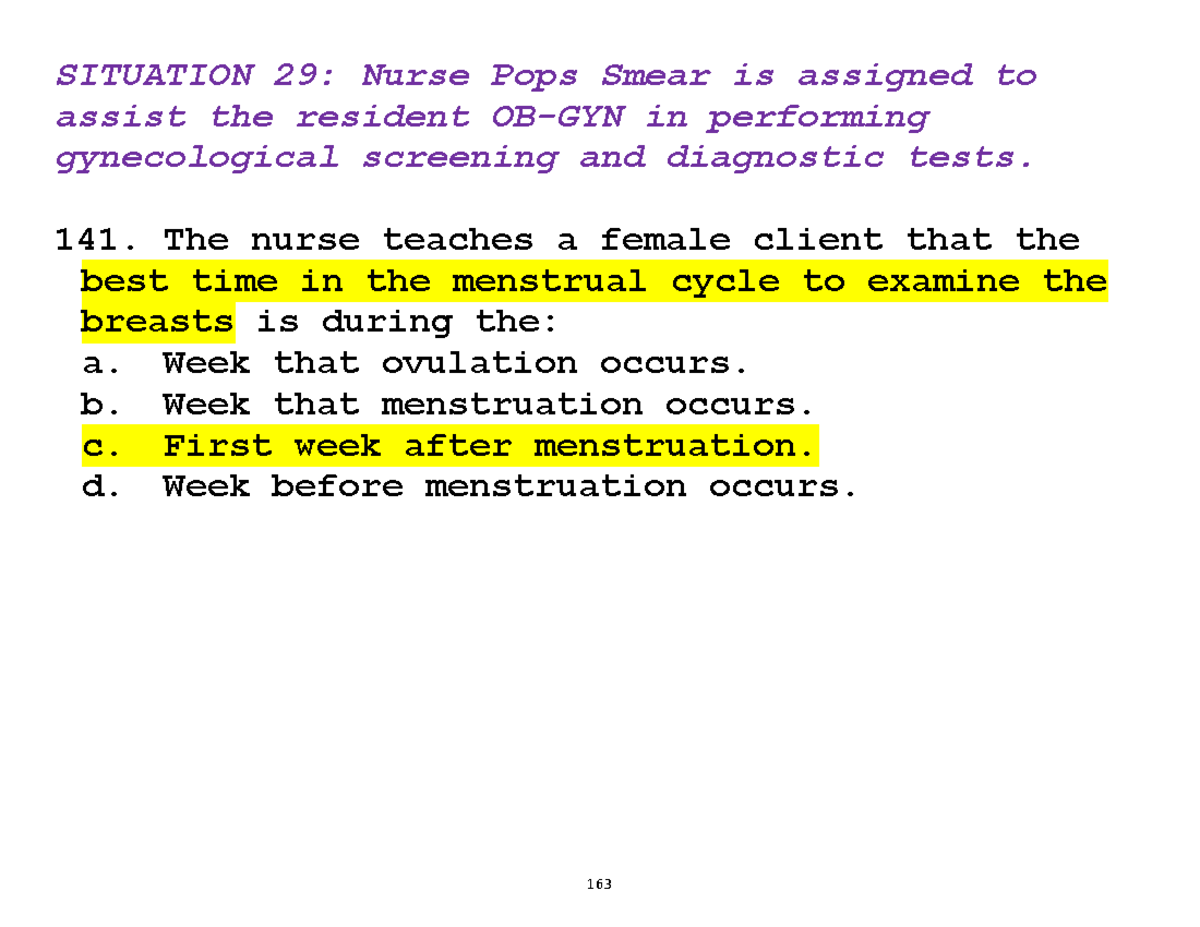 SITUATION 29: Nurse Pops Smear is assigned to assist the resident OB-GYN in performing gynecological screening and diagnostic tests.

141. The nurse teaches a female client that the best time in the menstrual cycle to examine the breasts is during the:
a. Week that ovulation occurs.
b. Week that menstruation occurs.
c. First week after menstruation.
d. Week before menstruation occurs.

163